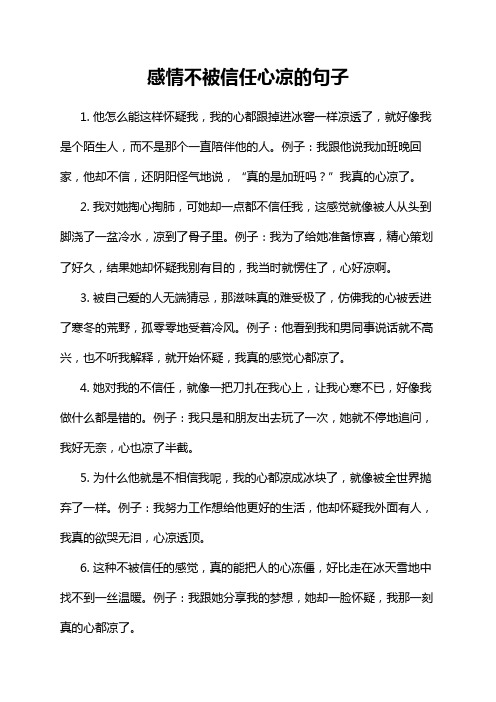 感情不被信任心凉的句子

1. 他怎么能这样怀疑我，我的心都跟掉进冰窖一样凉透了，就好像我是个陌生人，而不是那个一直陪伴他的人。例子：我跟他说我加班晚回家，他却不信，还阴阳怪气地说，“真的是加班吗？”我真的心凉了。

2. 我对她掏心掏肺，可她却一点都不信任我，这感觉就像被人从头到脚浇了一盆冷水，凉到了骨子里。例子：我为了给她准备惊喜，精心策划了好久，结果她却怀疑我别有目的，我当时就愣住了，心好凉啊。

3. 被自己爱的人无端猜忌，那滋味真的难受极了，仿佛我的心被丢进了寒冬的荒野，孤零零地受着冷风。例子：他看到我和男同事说话就不高兴，也不听我解释，就开始怀疑，我真的感觉心都凉了。

4. 她对我的不信任，就像一把刀扎在我心上，让我心寒不已，好像我做什么都是错的。例子：我只是和朋友出去玩了一次，她就不停地追问，我好无奈，心也凉了半截。

5. 为什么他就是不相信我呢，我的心都凉成冰块了，就像被全世界抛弃了一样。例子：我努力工作想给他更好的生活，他却怀疑我外面有人，我真的欲哭无泪，心凉透顶。

6. 这种不被信任的感觉，真的能把人的心冻僵，好比走在冰天雪地中找不到一丝温暖。例子：我跟她分享我的梦想，她却一脸怀疑，我那一刻真的心都凉了。